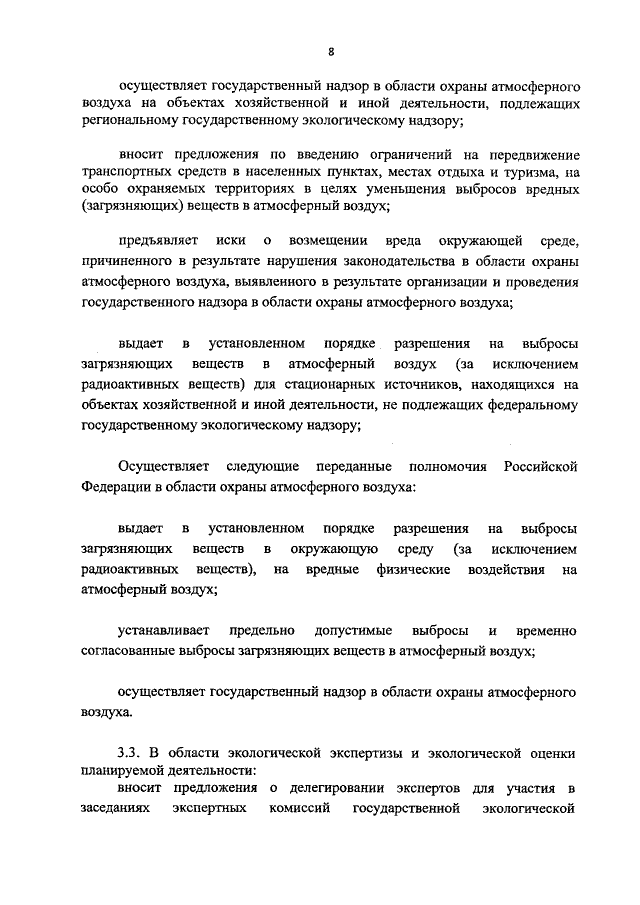 8

осуществляет государственный надзор в области охраны атмосферного воздуха на объектах хозяйственной и иной деятельности, подлежащих региональному государственному экологическому надзору;

вносит предложения по введению ограничений на передвижение транспортных средств в населенных пунктах, местах отдыха и туризма, на особо охраняемых территориях в целях уменьшения выбросов вредных (загрязняющих) веществ в атмосферный воздух;

предъявляет иски о возмещении вреда окружающей среде, причиненного в результате нарушения законодательства в области охраны атмосферного воздуха, выявленного в результате организации и проведения государственного надзора в области охраны атмосферного воздуха;

выдает в установленном порядке разрешения на выбросы загрязняющих веществ в атмосферный воздух (за исключением радиоактивных веществ) для стационарных источников, находящихся на объектах хозяйственной и иной деятельности, не подлежащих федеральному государственному экологическому надзору;

Осуществляет следующие переданные полномочия Российской Федерации в области охраны атмосферного воздуха:

выдает в установленном порядке разрешения на выбросы загрязняющих веществ в окружающую среду (за исключением радиоактивных веществ), на вредные физические воздействия на атмосферный воздух;

устанавливает предельно допустимые выбросы и временно согласованные выбросы загрязняющих веществ в атмосферный воздух;

осуществляет государственный надзор в области охраны атмосферного воздуха.

3.3. В области экологической экспертизы и экологической оценки планируемой деятельности:
вносит предложения о делегировании экспертов для участия в заседаниях экспертных комиссий государственной экологической